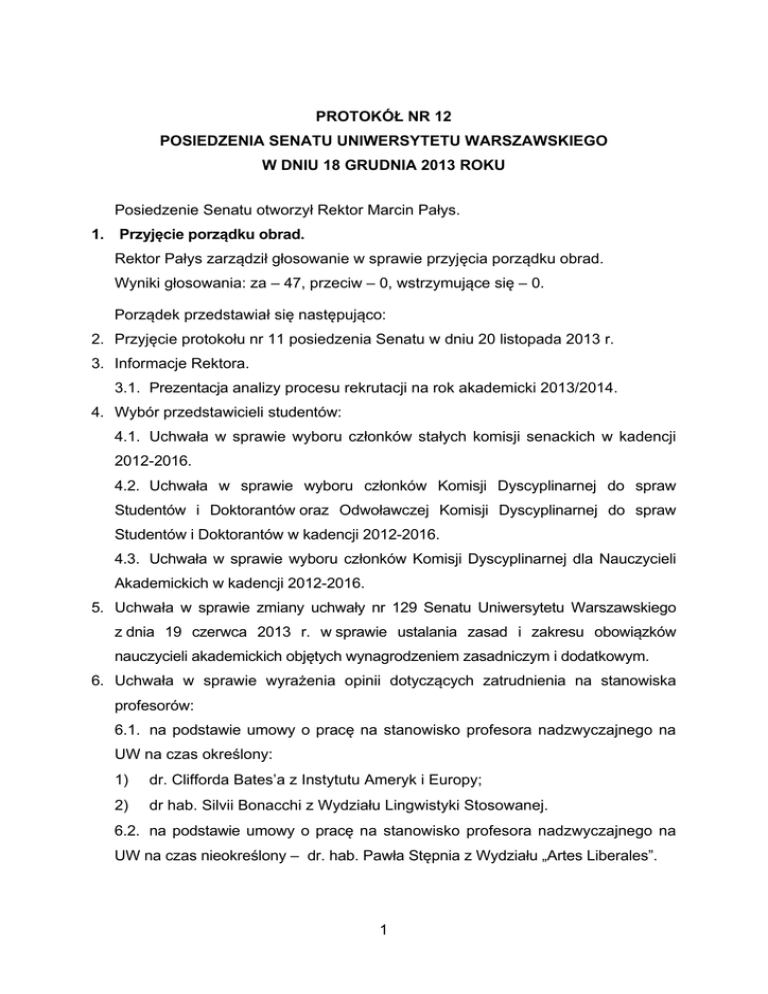 PROTOKÓŁ NR 12
POSIEDZENIA SENATU UNIWERSYTETU WARSZAWSKIEGO
W DNIU 18 GRUDNIA 2013 ROKU

Posiedzenie Senatu otworzył Rektor Marcin Pałys.

1. Przyjęcie porządku obrad.
Rektor Pałys zarządził głosowanie w sprawie przyjęcia porządku obrad.
Wyniki głosowania: za – 47, przeciw – 0, wstrzymujące się – 0.

Porządek przedstawiał się następująco:
2. Przyjęcie protokołu nr 11 posiedzenia Senatu w dniu 20 listopada 2013 r.
3. Informacje Rektora.
3.1. Prezentacja analizy procesu rekrutacji na rok akademicki 2013/2014.
4. Wybór przedstawicieli studentów:
4.1. Uchwała w sprawie wyboru członków stałych komisji senackich w kadencji 2012-2016.
4.2. Uchwała w sprawie wyboru członków Komisji Dyscyplinarnej do spraw Studentów i Doktorantów oraz Odwoławczej Komisji Dyscyplinarnej do spraw Studentów i Doktorantów w kadencji 2012-2016.
4.3. Uchwała w sprawie wyboru członków Komisji Dyscyplinarnej dla Nauczycieli Akademickich w kadencji 2012-2016.
5. Uchwała w sprawie zmiany uchwały nr 129 Senatu Uniwersytetu Warszawskiego z dnia 19 czerwca 2013 r. w sprawie ustalania zasad i zakresu obowiązków nauczycieli akademickich objętych wynagrodzeniem zasadniczym i dodatkowym.
6. Uchwała w sprawie wyrażenia opinii dotyczących zatrudnienia na stanowiska profesorów:
6.1. na podstawie umowy o pracę na stanowisko profesora nadzwyczajnego na UW na czas określony:
1) dr. Clifforda Bates'a z Instytutu Ameryk i Europy;
2) dr hab. Silvii Bonacchi z Wydziału Lingwistyki Stosowanej.
6.2. na podstawie umowy o pracę na stanowisko profesora nadzwyczajnego na UW na czas nieokreślony – dr. hab. Pawła Stępnia z Wydziału „Artes Liberales".

1